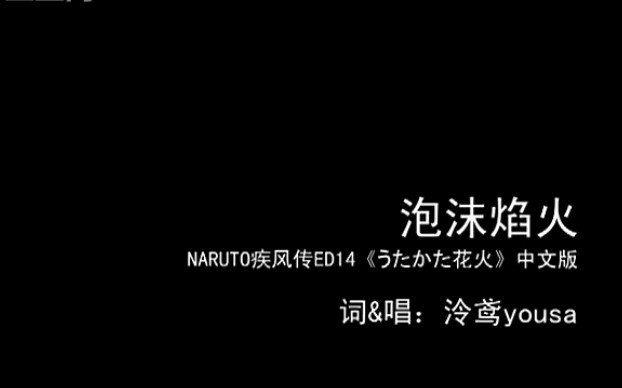 泡沫焰火

NARUTO疾风传ED14《うたかた花火》中文版

词&唱：泠鸢yousa